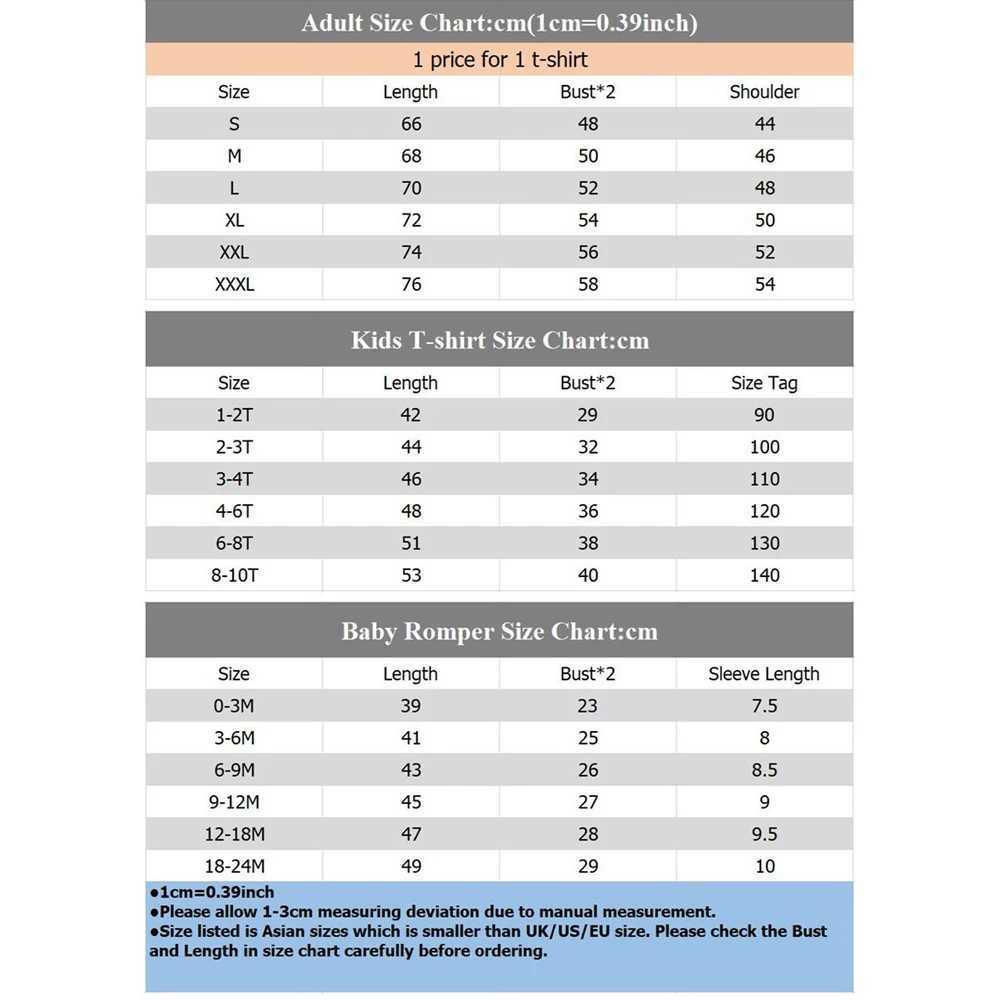 Adult Size Chart:cm(1cm=0.39inch)

1 price for 1 t-shirt

| Size | Length | Bust*2 | Shoulder |
|---|---|---|---|
| S | 66 | 48 | 44 |
| M | 68 | 50 | 46 |
| L | 70 | 52 | 48 |
| XL | 72 | 54 | 50 |
| XXL | 74 | 56 | 52 |
| XXXL | 76 | 58 | 54 |

Kids T-shirt Size Chart:cm

| Size | Length | Bust*2 | Size Tag |
|---|---|---|---|
| 1-2T | 42 | 29 | 90 |
| 2-3T | 44 | 32 | 100 |
| 3-4T | 46 | 34 | 110 |
| 4-6T | 48 | 36 | 120 |
| 6-8T | 51 | 38 | 130 |
| 8-10T | 53 | 40 | 140 |

Baby Romper Size Chart:cm

| Size | Length | Bust*2 | Sleeve Length |
|---|---|---|---|
| 0-3M | 39 | 23 | 7.5 |
| 3-6M | 41 | 25 | 8 |
| 6-9M | 43 | 26 | 8.5 |
| 9-12M | 45 | 27 | 9 |
| 12-18M | 47 | 28 | 9.5 |
| 18-24M | 49 | 29 | 10 |

●1cm=0.39inch
●Please allow 1-3cm measuring deviation due to manual measurement.
●Size listed is Asian sizes which is smaller than UK/US/EU size. Please check the Bust and Length in size chart carefully before ordering.